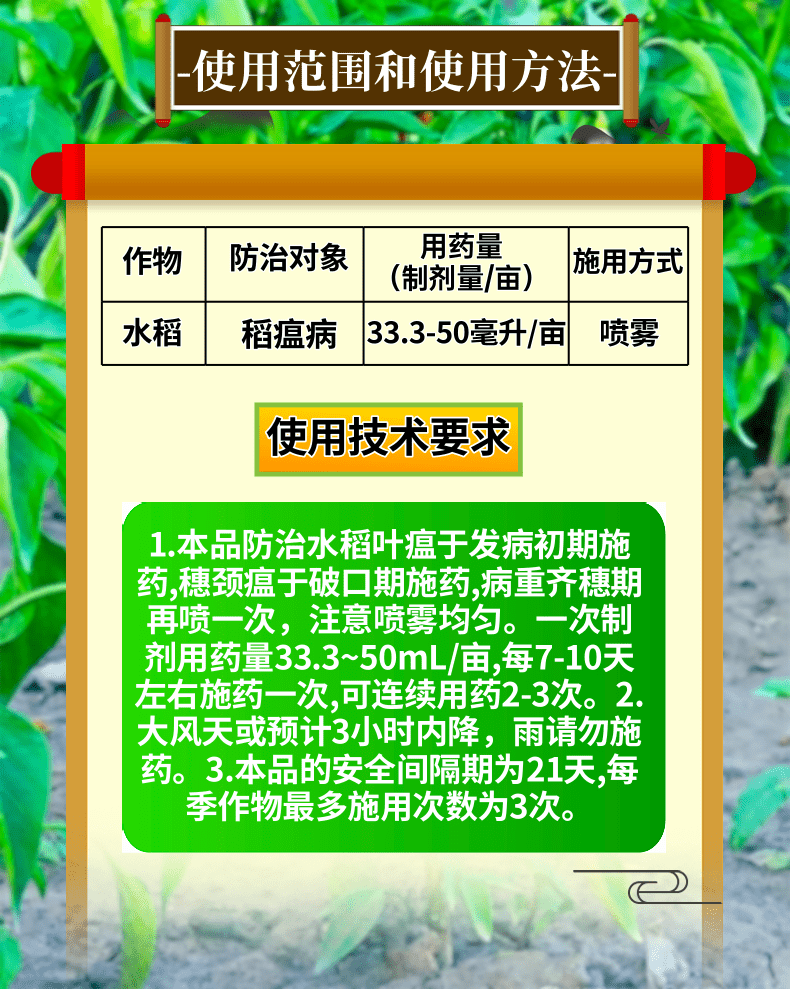 -使用范围和使用方法-

| 作物 | 防治对象 | 用药量（制剂量/亩） | 施用方式 |
|---|---|---|---|
| 水稻 | 稻瘟病 | 33.3-50毫升/亩 | 喷雾 |

使用技术要求

1.本品防治水稻叶瘟于发病初期施药,穗颈瘟于破口期施药,病重齐穗期再喷一次，注意喷雾均匀。一次制剂用药量33.3~50mL/亩,每7-10天左右施药一次,可连续用药2-3次。2.大风天或预计3小时内降，雨请勿施药。3.本品的安全间隔期为21天,每季作物最多施用次数为3次。